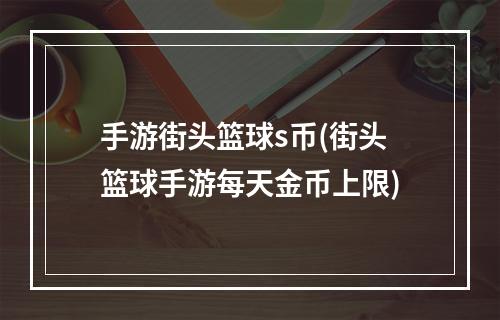 手游街头篮球s币(街头篮球手游每天金币上限)